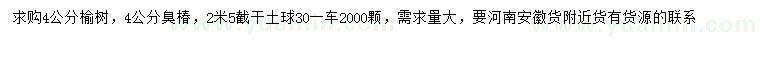 求购4公分榆树，4公分臭椿，2米5截干土球30一车2000颗，需求量大，要河南安徽货附近货有货源的联系